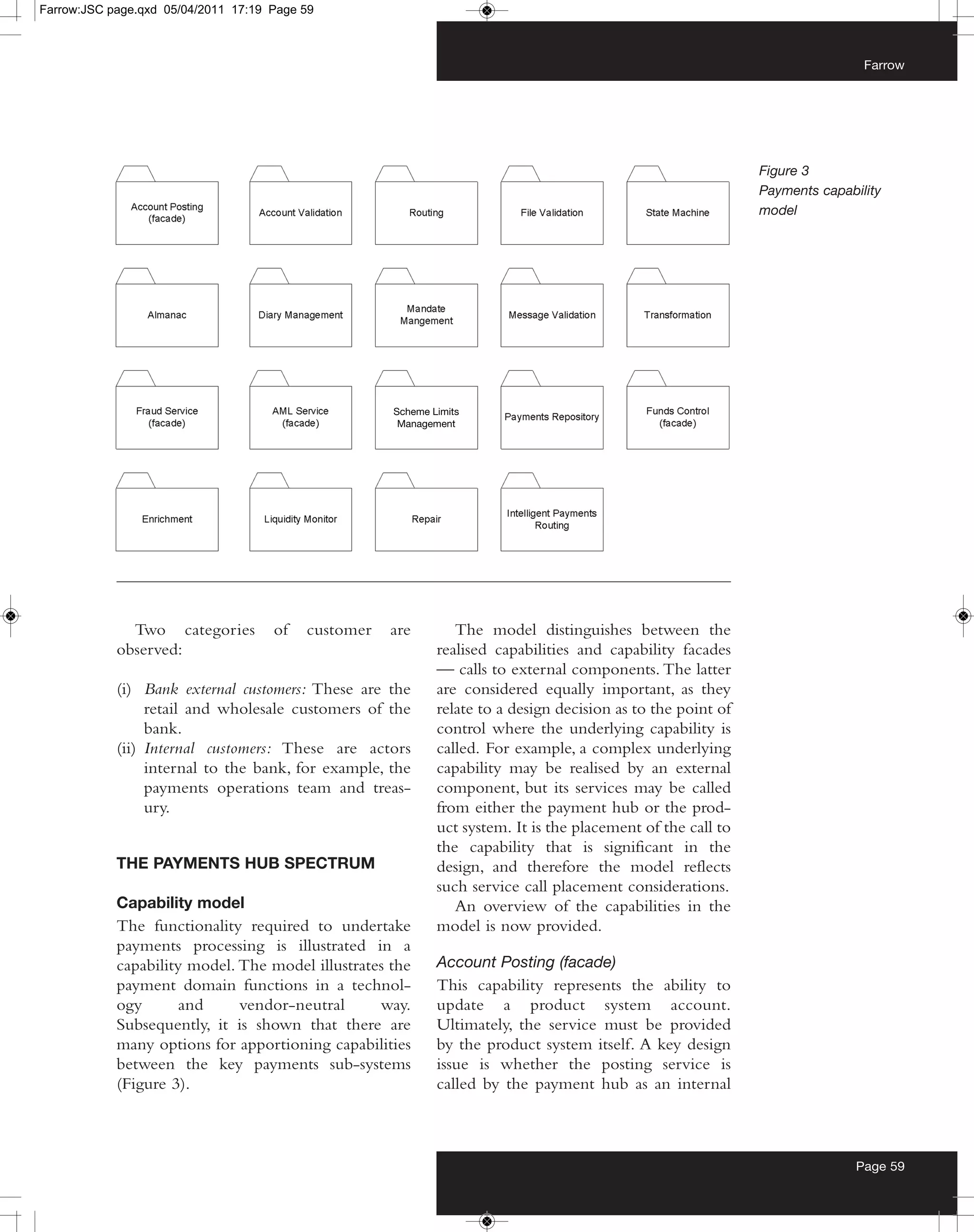 Farrow:JSC page.qxd 05/04/2011 17:19 Page 59

Farrow

Account Posting (facade)

Account Validation

Routing

File Validation

State Machine

Almanac

Diary Management

Mandate Mangement

Message Validation

Transformation

Fraud Service (facade)

AML Service (facade)

Scheme Limits Management

Payments Repository

Funds Control (facade)

Enrichment

Liquidity Monitor

Repair

Intelligent Payments Routing

Figure 3
Payments capability model

Two categories of customer are observed:

(i) Bank external customers: These are the retail and wholesale customers of the bank.
(ii) Internal customers: These are actors internal to the bank, for example, the payments operations team and treasury.

THE PAYMENTS HUB SPECTRUM

Capability model

The functionality required to undertake payments processing is illustrated in a capability model. The model illustrates the payment domain functions in a technology and vendor-neutral way. Subsequently, it is shown that there are many options for apportioning capabilities between the key payments sub-systems (Figure 3).

The model distinguishes between the realised capabilities and capability facades — calls to external components. The latter are considered equally important, as they relate to a design decision as to the point of control where the underlying capability is called. For example, a complex underlying capability may be realised by an external component, but its services may be called from either the payment hub or the product system. It is the placement of the call to the capability that is significant in the design, and therefore the model reflects such service call placement considerations.

An overview of the capabilities in the model is now provided.

Account Posting (facade)

This capability represents the ability to update a product system account. Ultimately, the service must be provided by the product system itself. A key design issue is whether the posting service is called by the payment hub as an internal

Page 59